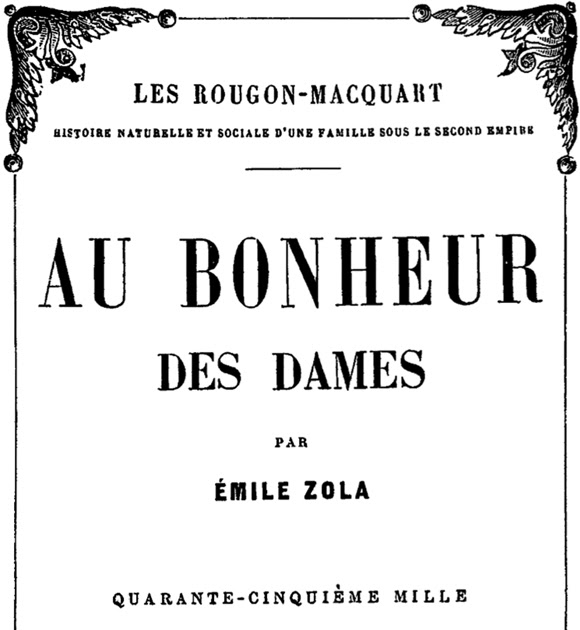 LES ROUGON-MACQUART

HISTOIRE NATURELLE ET SOCIALE D'UNE FAMILLE SOUS LE SECOND EMPIRE

AU BONHEUR DES DAMES

PAR

ÉMILE ZOLA

QUARANTE-CINQUIÈME MILLE